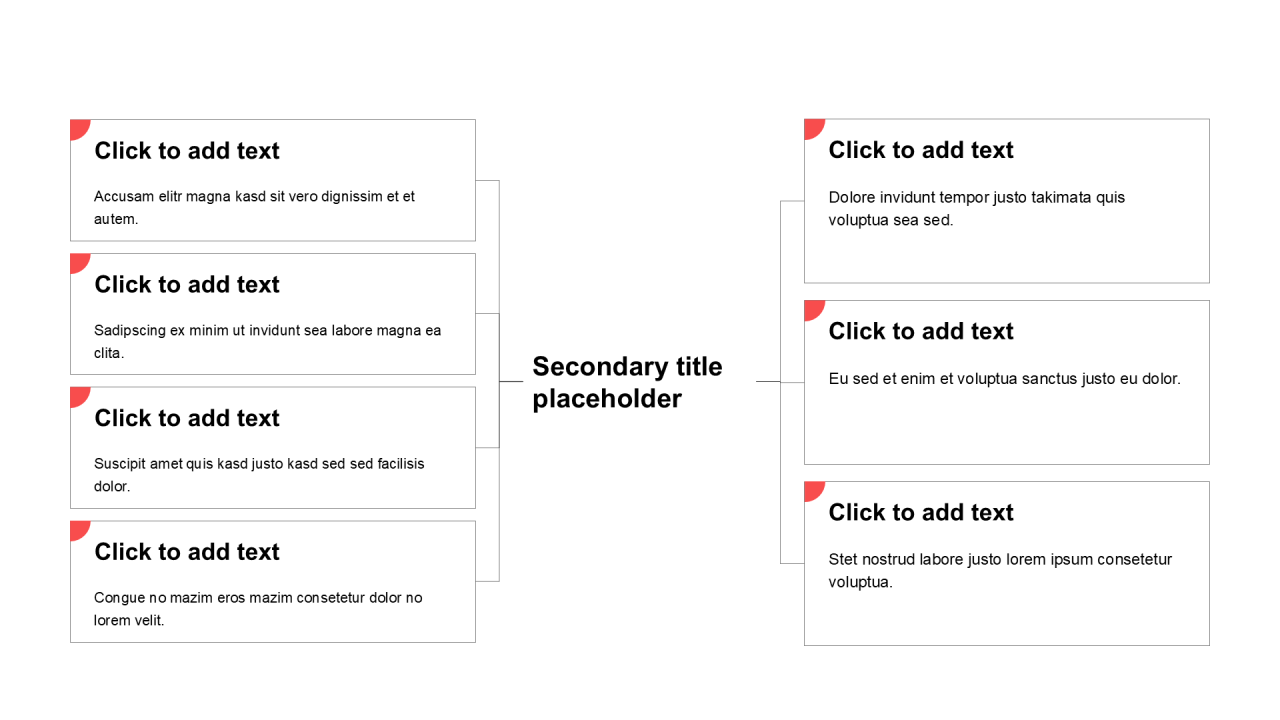 Click to add text

Accusam elitr magna kasd sit vero dignissim et et autem.

Click to add text

Sadipscing ex minim ut invidunt sea labore magna ea clita.

Click to add text

Suscipit amet quis kasd justo kasd sed sed facilisis dolor.

Click to add text

Congue no mazim eros mazim consetetur dolor no lorem velit.

Secondary title placeholder

Click to add text

Dolore invidunt tempor justo takimata quis voluptua sea sed.

Click to add text

Eu sed et enim et voluptua sanctus justo eu dolor.

Click to add text

Stet nostrud labore justo lorem ipsum consetetur voluptua.